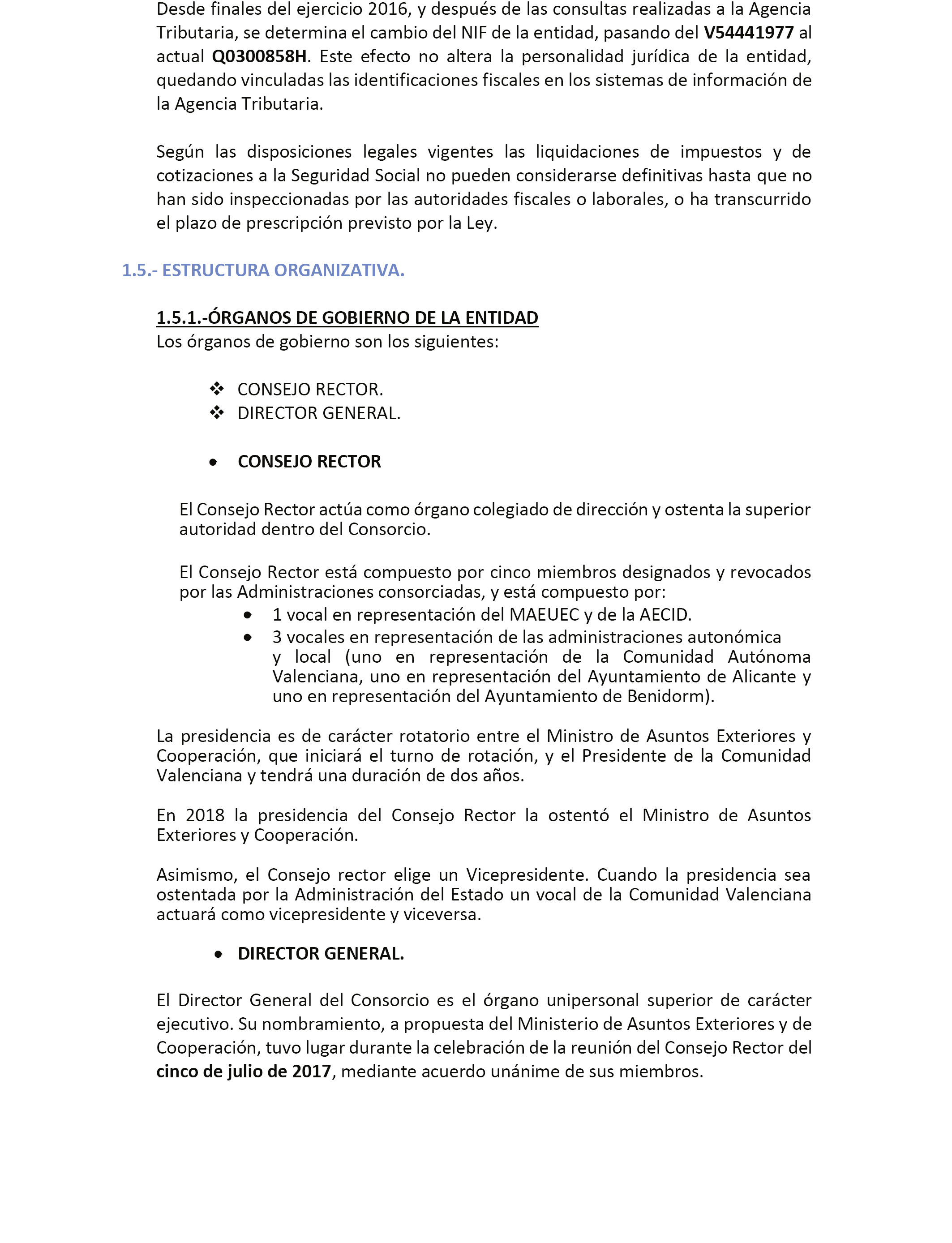 Desde finales del ejercicio 2016, y después de las consultas realizadas a la Agencia Tributaria, se determina el cambio del NIF de la entidad, pasando del V54441977 al actual Q0300858H. Este efecto no altera la personalidad jurídica de la entidad, quedando vinculadas las identificaciones fiscales en los sistemas de información de la Agencia Tributaria.

Según las disposiciones legales vigentes las liquidaciones de impuestos y de cotizaciones a la Seguridad Social no pueden considerarse definitivas hasta que no han sido inspeccionadas por las autoridades fiscales o laborales, o ha transcurrido el plazo de prescripción previsto por la Ley.

1.5.- ESTRUCTURA ORGANIZATIVA.

1.5.1.-ÓRGANOS DE GOBIERNO DE LA ENTIDAD
Los órganos de gobierno son los siguientes:

❖ CONSEJO RECTOR.
❖ DIRECTOR GENERAL.

• CONSEJO RECTOR

El Consejo Rector actúa como órgano colegiado de dirección y ostenta la superior autoridad dentro del Consorcio.

El Consejo Rector está compuesto por cinco miembros designados y revocados por las Administraciones consorciadas, y está compuesto por:
• 1 vocal en representación del MAEUEC y de la AECID.
• 3 vocales en representación de las administraciones autonómica y local (uno en representación de la Comunidad Autónoma Valenciana, uno en representación del Ayuntamiento de Alicante y uno en representación del Ayuntamiento de Benidorm).

La presidencia es de carácter rotatorio entre el Ministro de Asuntos Exteriores y Cooperación, que iniciará el turno de rotación, y el Presidente de la Comunidad Valenciana y tendrá una duración de dos años.

En 2018 la presidencia del Consejo Rector la ostentó el Ministro de Asuntos Exteriores y Cooperación.

Asimismo, el Consejo rector elige un Vicepresidente. Cuando la presidencia sea ostentada por la Administración del Estado un vocal de la Comunidad Valenciana actuará como vicepresidente y viceversa.

• DIRECTOR GENERAL.

El Director General del Consorcio es el órgano unipersonal superior de carácter ejecutivo. Su nombramiento, a propuesta del Ministerio de Asuntos Exteriores y de Cooperación, tuvo lugar durante la celebración de la reunión del Consejo Rector del cinco de julio de 2017, mediante acuerdo unánime de sus miembros.